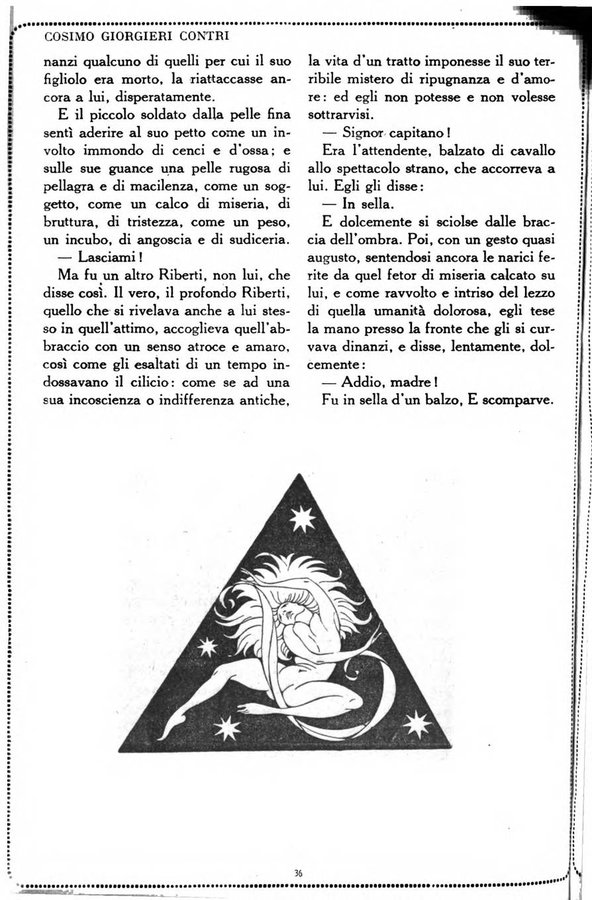 COSIMO GIORGIERI CONTRI

nanzi qualcuno di quelli per cui il suo figliolo era morto, la riattaccasse ancora a lui, disperatamente.

E il piccolo soldato dalla pelle fina sentì aderire al suo petto come un involto immondo di cenci e d'ossa; e sulle sue guance una pelle rugosa di pellagra e di macilenza, come un soggetto, come un calco di miseria, di bruttura, di tristezza, come un peso, un incubo, di angoscia e di sudiceria.

— Lasciami!

Ma fu un altro Riberti, non lui, che disse così. Il vero, il profondo Riberti, quello che si rivelava anche a lui stesso in quell'attimo, accoglieva quell'abbraccio con un senso atroce e amaro, così come gli esaltati di un tempo indossavano il cilicio: come se ad una sua incoscienza o indifferenza antiche, la vita d'un tratto imponesse il suo terribile mistero di ripugnanza e d'amore: ed egli non potesse e non volesse sottrarvisi.

— Signor capitano!

Era l'attendente, balzato di cavallo allo spettacolo strano, che accorreva a lui. Egli gli disse:

— In sella.

E dolcemente si sciolse dalle braccia dell'ombra. Poi, con un gesto quasi augusto, sentendosi ancora le narici ferite da quel fetor di miseria calcato su lui, e come ravvolto e intriso del lezzo di quella umanità dolorosa, egli tese la mano presso la fronte che gli si curvava dinanzi, e disse, lentamente, dolcemente:

— Addio, madre!

Fu in sella d'un balzo, E scomparve.

36